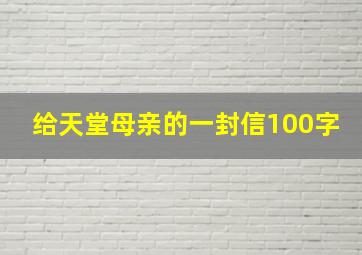 给天堂母亲的一封信100字